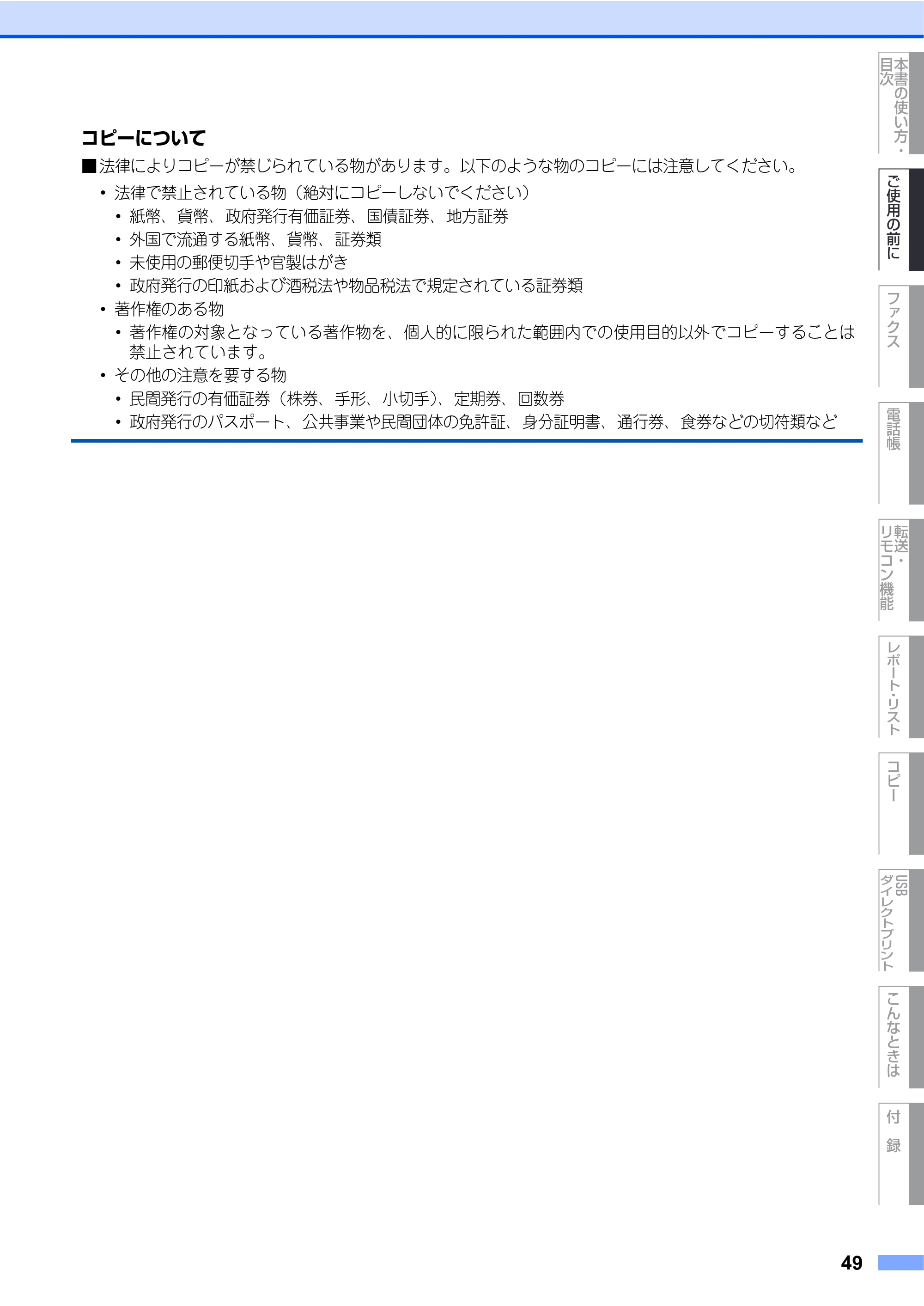 コピーについて

■法律によりコピーが禁じられている物があります。以下のような物のコピーには注意してください。

• 法律で禁止されている物（絶対にコピーしないでください）
  • 紙幣、貨幣、政府発行有価証券、国債証券、地方証券
  • 外国で流通する紙幣、貨幣、証券類
  • 未使用の郵便切手や官製はがき
  • 政府発行の印紙および酒税法や物品税法で規定されている証券類
• 著作権のある物
  • 著作権の対象となっている著作物を、個人的に限られた範囲内での使用目的以外でコピーすることは禁止されています。
• その他の注意を要する物
  • 民間発行の有価証券（株券、手形、小切手）、定期券、回数券
  • 政府発行のパスポート、公共事業や民間団体の免許証、身分証明書、通行券、食券などの切符類など

本書の使い方・目次
ご使用の前に
ファクス
電話帳
転送・リモコン機能
レポート・リスト
コピー
USBダイレクトプリント
こんなときは
付録

49